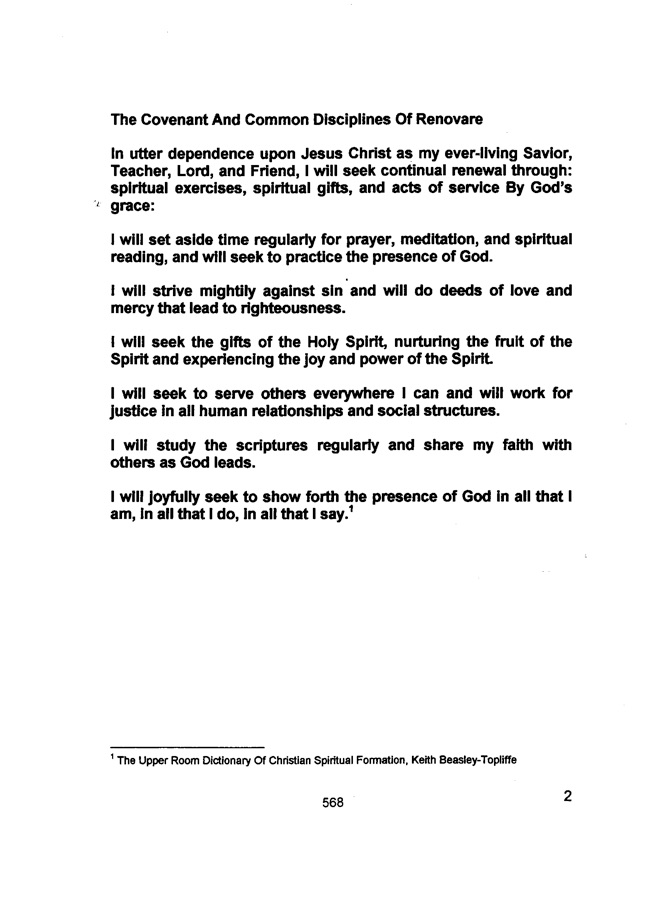 The Covenant And Common Disciplines Of Renovare

In utter dependence upon Jesus Christ as my ever-living Savior, Teacher, Lord, and Friend, I will seek continual renewal through: spiritual exercises, spiritual gifts, and acts of service By God's grace:

I will set aside time regularly for prayer, meditation, and spiritual reading, and will seek to practice the presence of God.

I will strive mightily against sin and will do deeds of love and mercy that lead to righteousness.

I will seek the gifts of the Holy Spirit, nurturing the fruit of the Spirit and experiencing the joy and power of the Spirit.

I will seek to serve others everywhere I can and will work for justice in all human relationships and social structures.

I will study the scriptures regularly and share my faith with others as God leads.

I will joyfully seek to show forth the presence of God in all that I am, in all that I do, in all that I say.$^1$

$^1$ The Upper Room Dictionary Of Christian Spiritual Formation, Keith Beasley-Topliffe

568

2